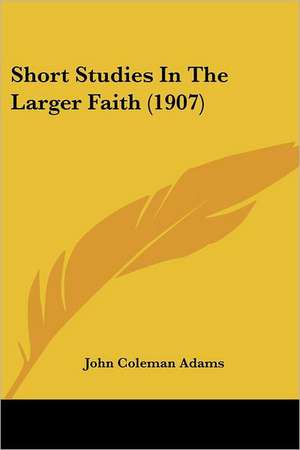 Short Studies In The Larger Faith (1907)

John Coleman Adams